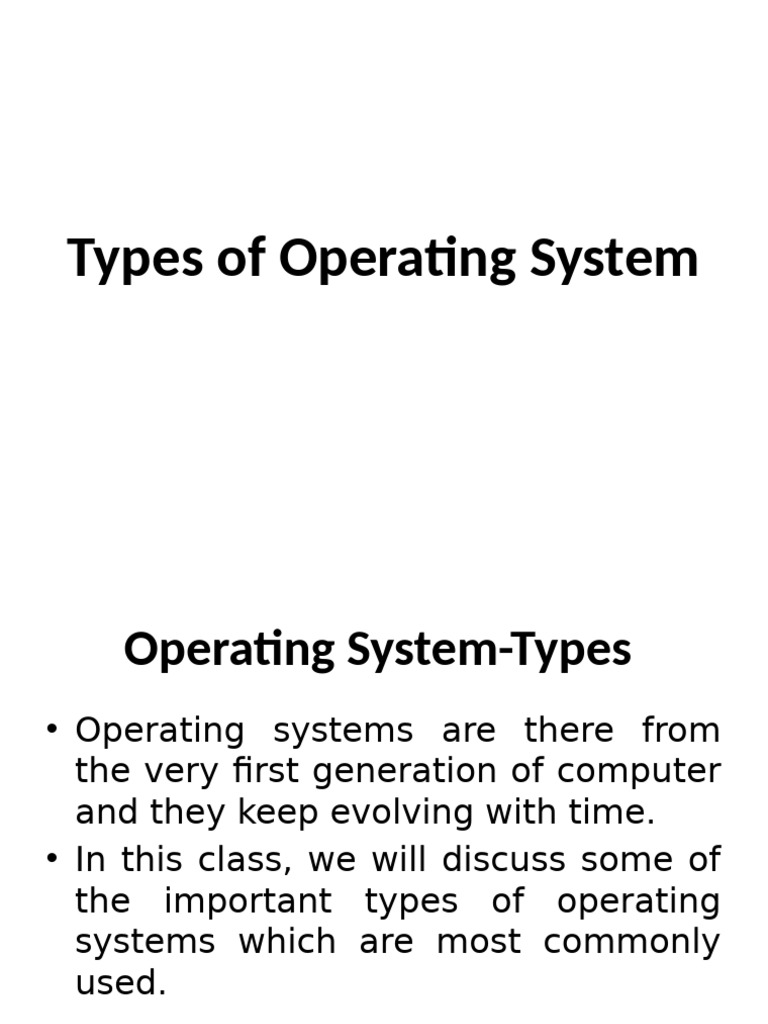 Types of Operating System

Operating System-Types

• Operating systems are there from the very first generation of computer and they keep evolving with time.

• In this class, we will discuss some of the important types of operating systems which are most commonly used.